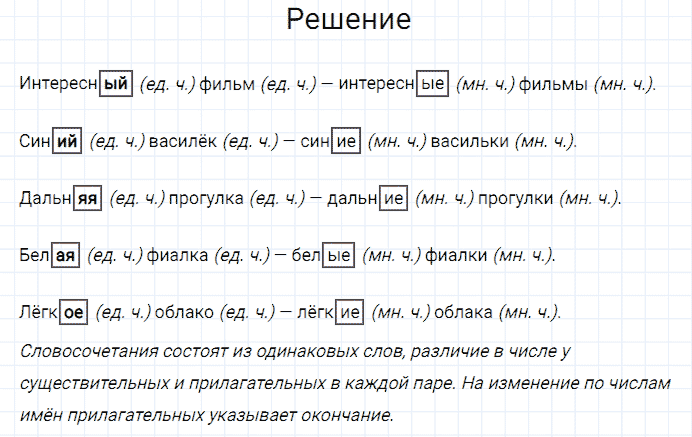 Решение

Интересный (ед. ч.) фильм (ед. ч.) – интересные (мн. ч.) фильмы (мн. ч.).

Синий (ед. ч.) василёк (ед. ч.) – синие (мн. ч.) васильки (мн. ч.).

Дальняя (ед. ч.) прогулка (ед. ч.) – дальние (мн. ч.) прогулки (мн. ч.).

Белая (ед. ч.) фиалка (ед. ч.) – белые (мн. ч.) фиалки (мн. ч.).

Лёгкое (ед. ч.) облако (ед. ч.) – лёгкие (мн. ч.) облака (мн. ч.).

Словосочетания состоят из одинаковых слов, различие в числе у существительных и прилагательных в каждой паре. На изменение по числам имён прилагательных указывает окончание.